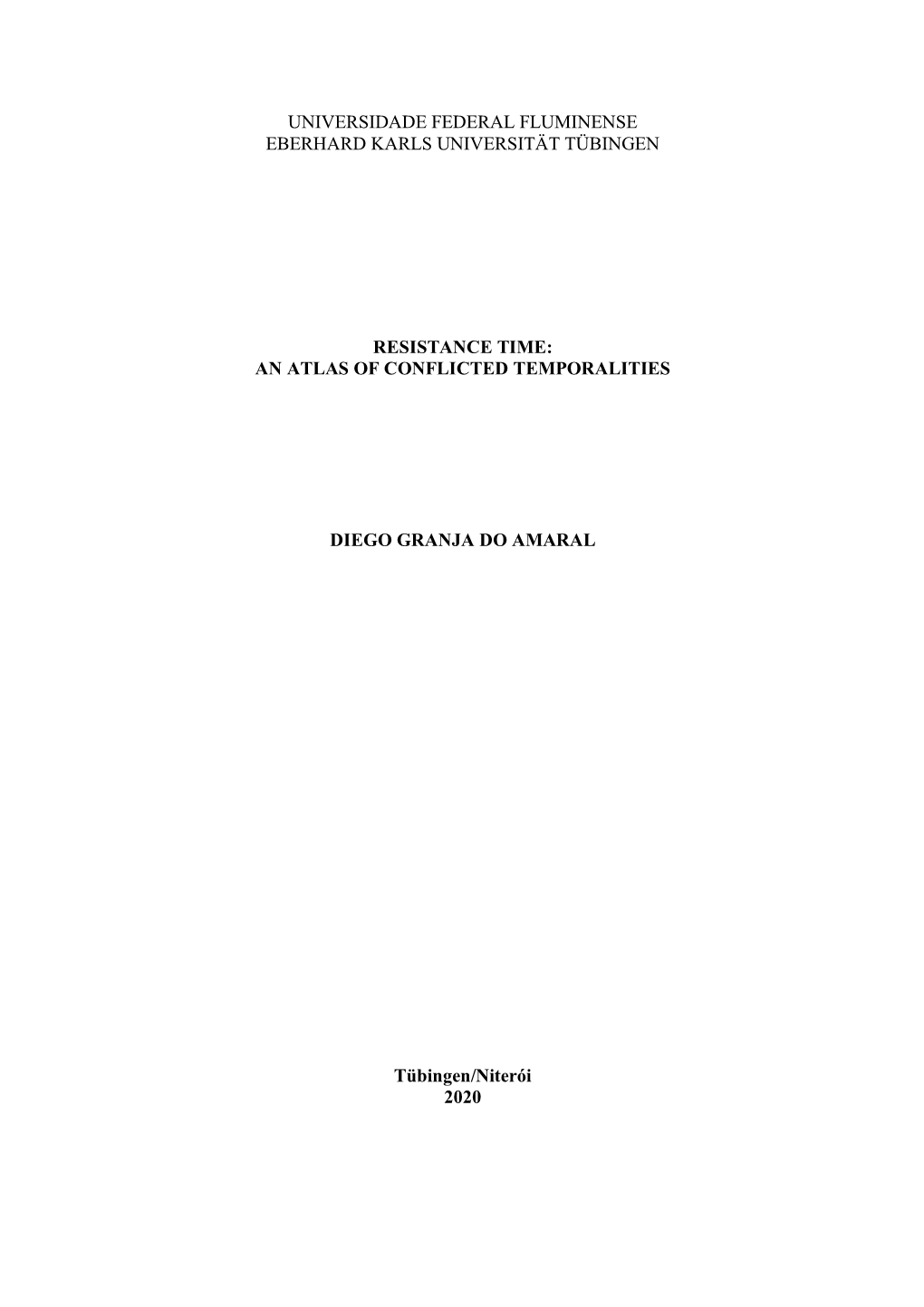 UNIVERSIDADE FEDERAL FLUMINENSE
EBERHARD KARLS UNIVERSITÄT TÜBINGEN

RESISTANCE TIME:
AN ATLAS OF CONFLICTED TEMPORALITIES

DIEGO GRANJA DO AMARAL

Tübingen/Niterói
2020